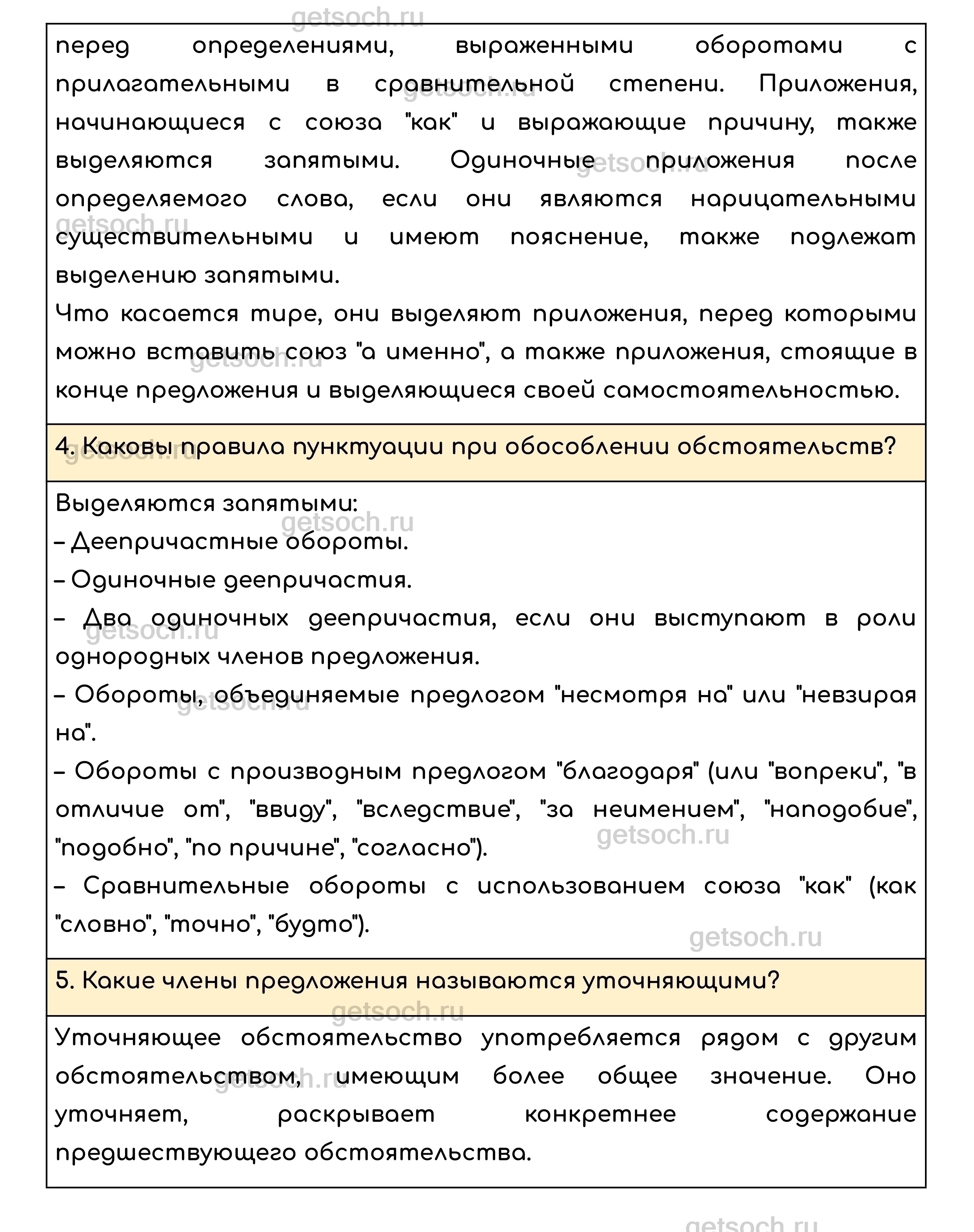 getsoch.ru

перед определениями, выраженными оборотами с прилагательными в сравнительной степени. Приложения, начинающиеся с союза "как" и выражающие причину, также выделяются запятыми. Одиночные приложения после определяемого слова, если они являются нарицательными существительными и имеют пояснение, также подлежат выделению запятыми.
Что касается тире, они выделяют приложения, перед которыми можно вставить союз "а именно", а также приложения, стоящие в конце предложения и выделяющиеся своей самостоятельностью.

4. Каковы правила пунктуации при обособлении обстоятельств?

Выделяются запятыми:
– Деепричастные обороты.
– Одиночные деепричастия.
– Два одиночных деепричастия, если они выступают в роли однородных членов предложения.
– Обороты, объединяемые предлогом "несмотря на" или "невзирая на".
– Обороты с производным предлогом "благодаря" (или "вопреки", "в отличие от", "ввиду", "вследствие", "за неимением", "наподобие", "подобно", "по причине", "согласно").
– Сравнительные обороты с использованием союза "как" (как "словно", "точно", "будто").

5. Какие члены предложения называются уточняющими?

Уточняющее обстоятельство употребляется рядом с другим обстоятельством, имеющим более общее значение. Оно уточняет, раскрывает конкретнее содержание предшествующего обстоятельства.

getsoch.ru